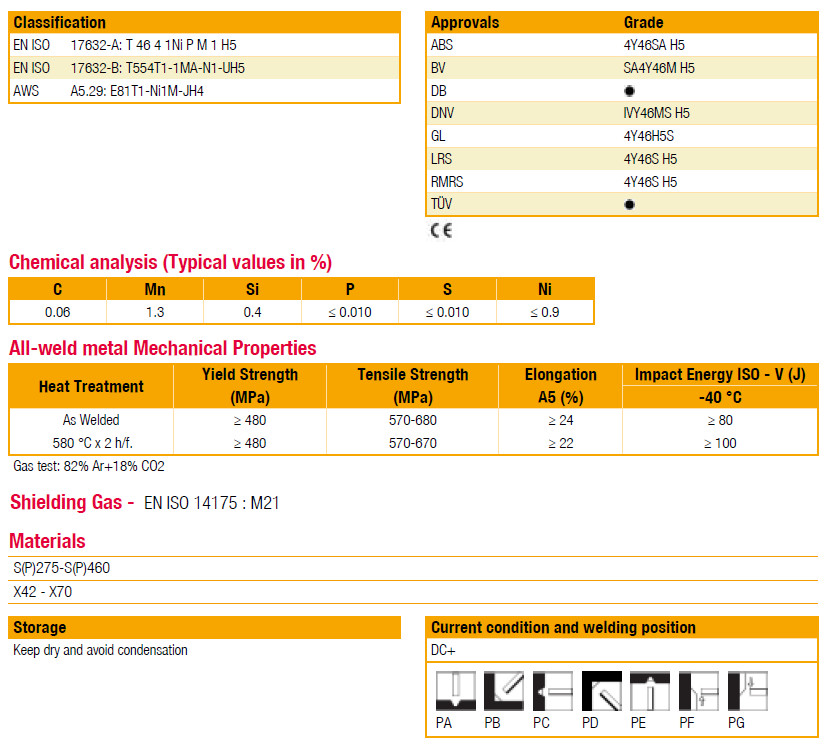 | Classification | |
|---|---|
| EN ISO | 17632-A: T 46 4 1Ni P M 1 H5 |
| EN ISO | 17632-B: T554T1-1MA-N1-UH5 |
| AWS | A5.29: E81T1-Ni1M-JH4 |

| Approvals | Grade |
|---|---|
| ABS | 4Y46SA H5 |
| BV | SA4Y46M H5 |
| DB | ● |
| DNV | IVY46MS H5 |
| GL | 4Y46H5S |
| LRS | 4Y46S H5 |
| RMRS | 4Y46S H5 |
| TÜV | ● |

CE

Chemical analysis (Typical values in %)

| C | Mn | Si | P | S | Ni |
|---|---|---|---|---|---|
| 0.06 | 1.3 | 0.4 | ≤ 0.010 | ≤ 0.010 | ≤ 0.9 |

All-weld metal Mechanical Properties

| Heat Treatment | Yield Strength (MPa) | Tensile Strength (MPa) | Elongation A5 (%) | Impact Energy ISO - V (J) -40 °C |
|---|---|---|---|---|
| As Welded | ≥ 480 | 570-680 | ≥ 24 | ≥ 80 |
| 580 °C x 2 h/f. | ≥ 480 | 570-670 | ≥ 22 | ≥ 100 |

Gas test: 82% Ar+18% CO2

Shielding Gas - EN ISO 14175 : M21

Materials

S(P)275-S(P)460

X42 - X70

Storage

Keep dry and avoid condensation

Current condition and welding position

DC+

PA PB PC PD PE PF PG